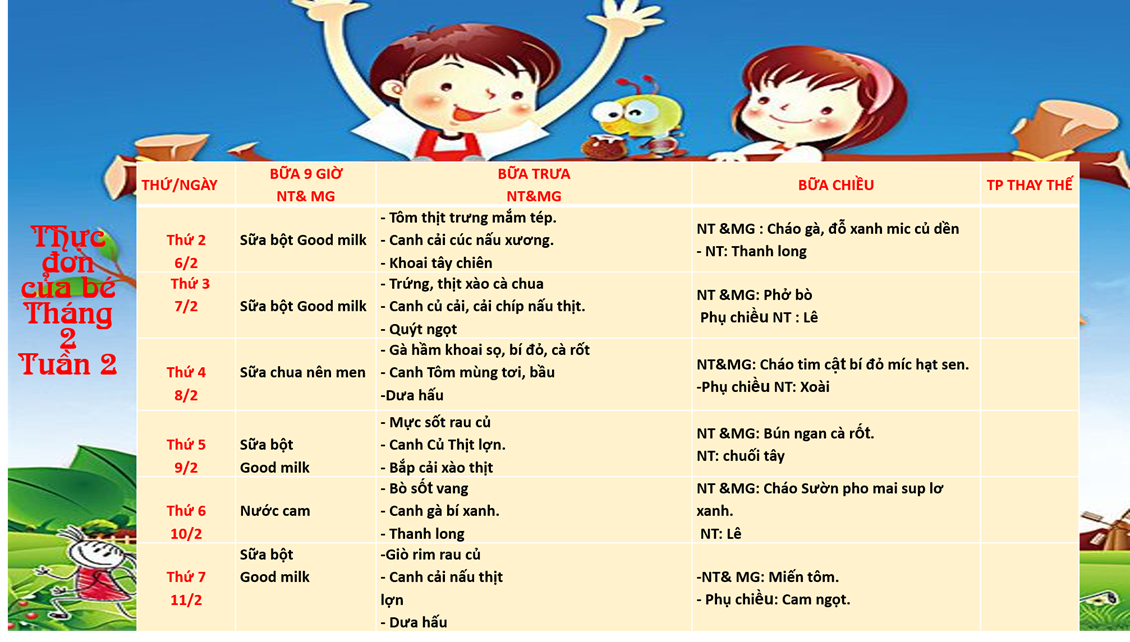 Thực đơn của bé Tháng 2 Tuần 2

| THỨ/NGÀY | BỮA 9 GIỜ NT& MG | BỮA TRƯA NT&MG | BỮA CHIỀU | TP THAY THẾ |
|---|---|---|---|---|
| Thứ 2 6/2 | Sữa bột Good milk | - Tôm thịt trưng mắm tép. - Canh cải cúc nấu xương. - Khoai tây chiên | NT &MG : Cháo gà, đỗ xanh mic củ dền - NT: Thanh long | |
| Thứ 3 7/2 | Sữa bột Good milk | - Trứng, thịt xào cà chua - Canh củ cải, cải chíp nấu thịt. - Quýt ngọt | NT &MG: Phở bò Phụ chiều NT : Lê | |
| Thứ 4 8/2 | Sữa chua nên men | - Gà hầm khoai sọ, bí đỏ, cà rốt - Canh Tôm mùng tơi, bầu -Dưa hấu | NT&MG: Cháo tim cật bí đỏ míc hạt sen. -Phụ chiều NT: Xoài | |
| Thứ 5 9/2 | Sữa bột Good milk | - Mực sốt rau củ - Canh Củ Thịt lợn. - Bắp cải xào thịt | NT &MG: Bún ngan cà rốt. NT: chuối tây | |
| Thứ 6 10/2 | Nước cam | - Bò sốt vang - Canh gà bí xanh. - Thanh long | NT &MG: Cháo Sườn pho mai sup lơ xanh. NT: Lê | |
| Thứ 7 11/2 | Sữa bột Good milk | -Giò rim rau củ - Canh cải nấu thịt lợn - Dưa hấu | -NT& MG: Miến tôm. - Phụ chiều: Cam ngọt. | |